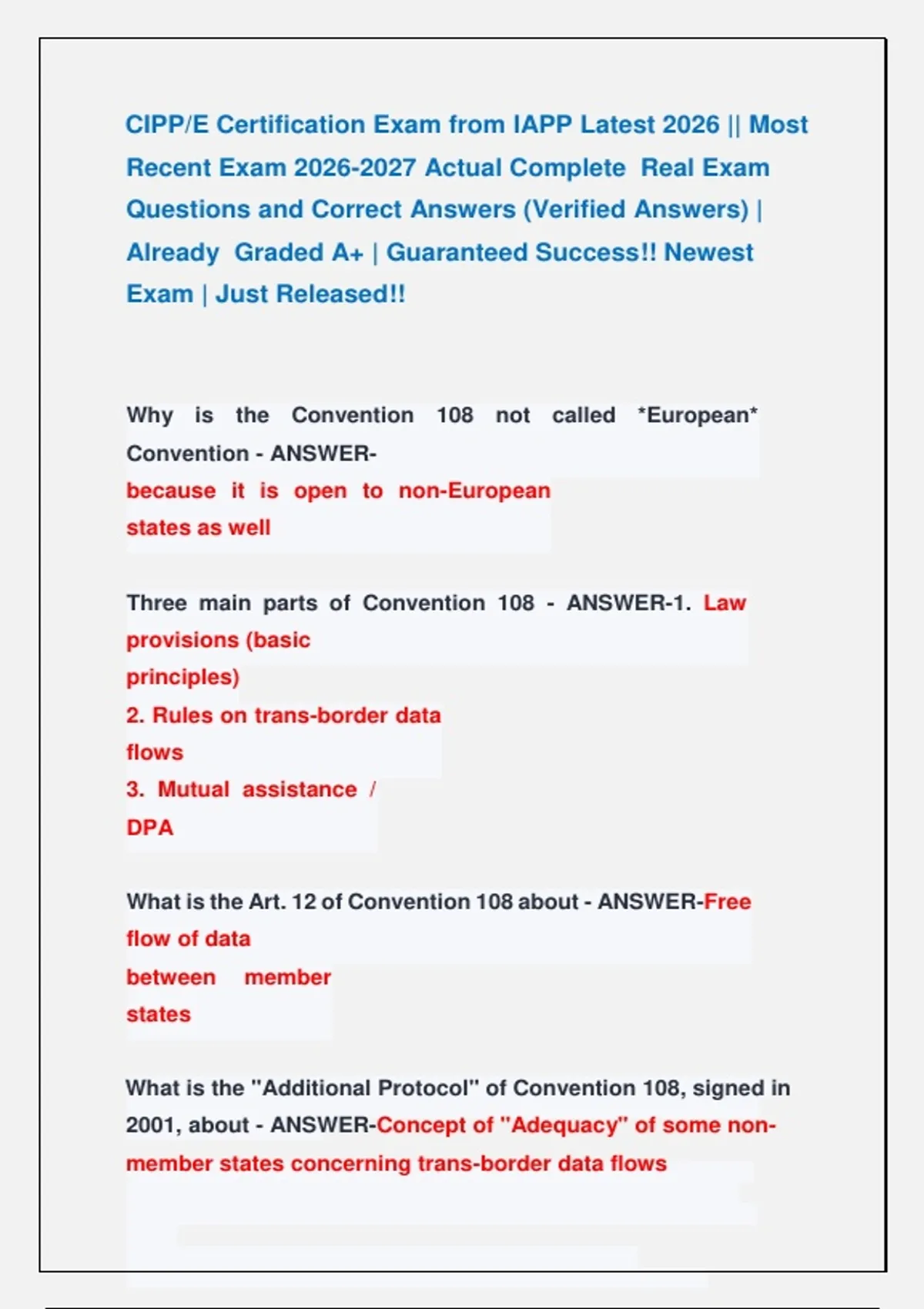 CIPP/E Certification Exam from IAPP Latest 2026 || Most Recent Exam 2026-2027 Actual Complete Real Exam Questions and Correct Answers (Verified Answers) | Already Graded A+ | Guaranteed Success!! Newest Exam | Just Released!!

Why is the Convention 108 not called *European* Convention - ANSWER-
because it is open to non-European states as well

Three main parts of Convention 108 - ANSWER-1. Law provisions (basic principles)
2. Rules on trans-border data flows
3. Mutual assistance / DPA

What is the Art. 12 of Convention 108 about - ANSWER-Free flow of data between member states

What is the "Additional Protocol" of Convention 108, signed in 2001, about - ANSWER-Concept of "Adequacy" of some non-member states concerning trans-border data flows